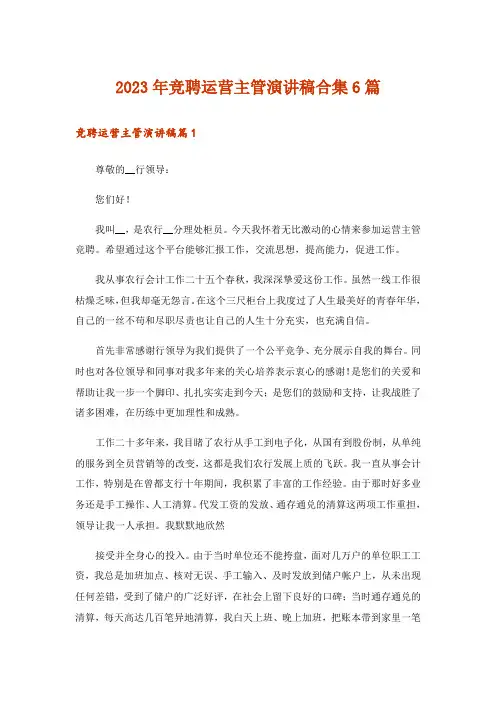 2023年竞聘运营主管演讲稿合集6篇

竞聘运营主管演讲稿篇1

尊敬的__行领导：

您们好！

我叫__，是农行__分理处柜员。今天我怀着无比激动的心情来参加运营主管竞聘。希望通过这个平台能够汇报工作，交流思想，提高能力，促进工作。

我从事农行会计工作二十五个春秋，我深深挚爱这份工作。虽然一线工作很枯燥乏味，但我却毫无怨言。在这个三尺柜台上我度过了人生最美好的青春年华，自己的一丝不苟和尽职尽责也让自己的人生十分充实，也充满自信。

首先非常感谢行领导为我们提供了一个公平竞争、充分展示自我的舞台。同时也对各位领导和同事对我多年来的关心培养表示衷心的感谢！是您们的关爱和帮助让我一步一个脚印、扎扎实实走到今天；是您们的鼓励和支持，让我战胜了诸多困难，在历练中更加理性和成熟。

工作二十多年来，我目睹了农行从手工到电子化，从国有到股份制，从单纯的服务到全员营销等的改变，这都是我们农行发展上质的飞跃。我一直从事会计工作，特别是在曾都支行十年期间，我积累了丰富的工作经验。由于那时好多业务还是手工操作、人工清算。代发工资的发放、通存通兑的清算这两项工作重担，领导让我一人承担。我默默地欣然

接受并全身心的投入。由于当时单位还不能拷盘，面对几万户的单位职工工资，我总是加班加点、核对无误、手工输入、及时发放到储户帐户上，从未出现任何差错，受到了储户的广泛好评，在社会上留下良好的口碑；当时通存通兑的清算，每天高达几百笔异地清算，我白天上班、晚上加班，把账本带到家里一笔